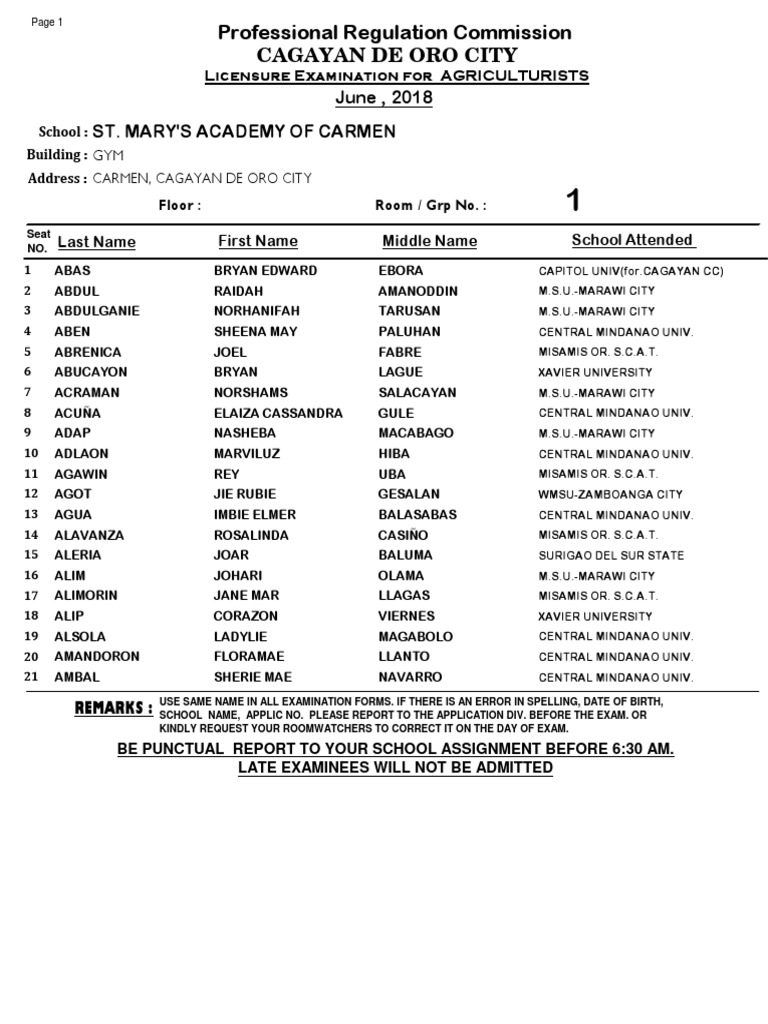 Page 1

Professional Regulation Commission
CAGAYAN DE ORO CITY
Licensure Examination for AGRICULTURISTS
June , 2018

School : ST. MARY'S ACADEMY OF CARMEN
Building : GYM
Address : CARMEN, CAGAYAN DE ORO CITY

Floor :
Room / Grp No. : 1

| Seat NO. | Last Name | First Name | Middle Name | School Attended |
|---|---|---|---|---|
| 1 | ABAS | BRYAN EDWARD | EBORA | CAPITOL UNIV(for.CAGAYAN CC) |
| 2 | ABDUL | RAIDAH | AMANODDIN | M.S.U.-MARAWI CITY |
| 3 | ABDULGANIE | NORHANIFAH | TARUSAN | M.S.U.-MARAWI CITY |
| 4 | ABEN | SHEENA MAY | PALUHAN | CENTRAL MINDANAO UNIV. |
| 5 | ABRENICA | JOEL | FABRE | MISAMIS OR. S.C.A.T. |
| 6 | ABUCAYON | BRYAN | LAGUE | XAVIER UNIVERSITY |
| 7 | ACRAMAN | NORSHAMS | SALACAYAN | M.S.U.-MARAWI CITY |
| 8 | ACUÑA | ELAIZA CASSANDRA | GULE | CENTRAL MINDANAO UNIV. |
| 9 | ADAP | NASHEBA | MACABAGO | M.S.U.-MARAWI CITY |
| 10 | ADLAON | MARVILUZ | HIBA | CENTRAL MINDANAO UNIV. |
| 11 | AGAWIN | REY | UBA | MISAMIS OR. S.C.A.T. |
| 12 | AGOT | JIE RUBIE | GESALAN | WMSU-ZAMBOANGA CITY |
| 13 | AGUA | IMBIE ELMER | BALASABAS | CENTRAL MINDANAO UNIV. |
| 14 | ALAVANZA | ROSALINDA | CASIÑO | MISAMIS OR. S.C.A.T. |
| 15 | ALERIA | JOAR | BALUMA | SURIGAO DEL SUR STATE |
| 16 | ALIM | JOHARI | OLAMA | M.S.U.-MARAWI CITY |
| 17 | ALIMORIN | JANE MAR | LLAGAS | MISAMIS OR. S.C.A.T. |
| 18 | ALIP | CORAZON | VIERNES | XAVIER UNIVERSITY |
| 19 | ALSOLA | LADYLIE | MAGABOLO | CENTRAL MINDANAO UNIV. |
| 20 | AMANDORON | FLORAMAE | LLANTO | CENTRAL MINDANAO UNIV. |
| 21 | AMBAL | SHERIE MAE | NAVARRO | CENTRAL MINDANAO UNIV. |

REMARKS : USE SAME NAME IN ALL EXAMINATION FORMS. IF THERE IS AN ERROR IN SPELLING, DATE OF BIRTH, SCHOOL NAME, APPLIC NO. PLEASE REPORT TO THE APPLICATION DIV. BEFORE THE EXAM. OR KINDLY REQUEST YOUR ROOMWATCHERS TO CORRECT IT ON THE DAY OF EXAM.

BE PUNCTUAL REPORT TO YOUR SCHOOL ASSIGNMENT BEFORE 6:30 AM.
LATE EXAMINEES WILL NOT BE ADMITTED